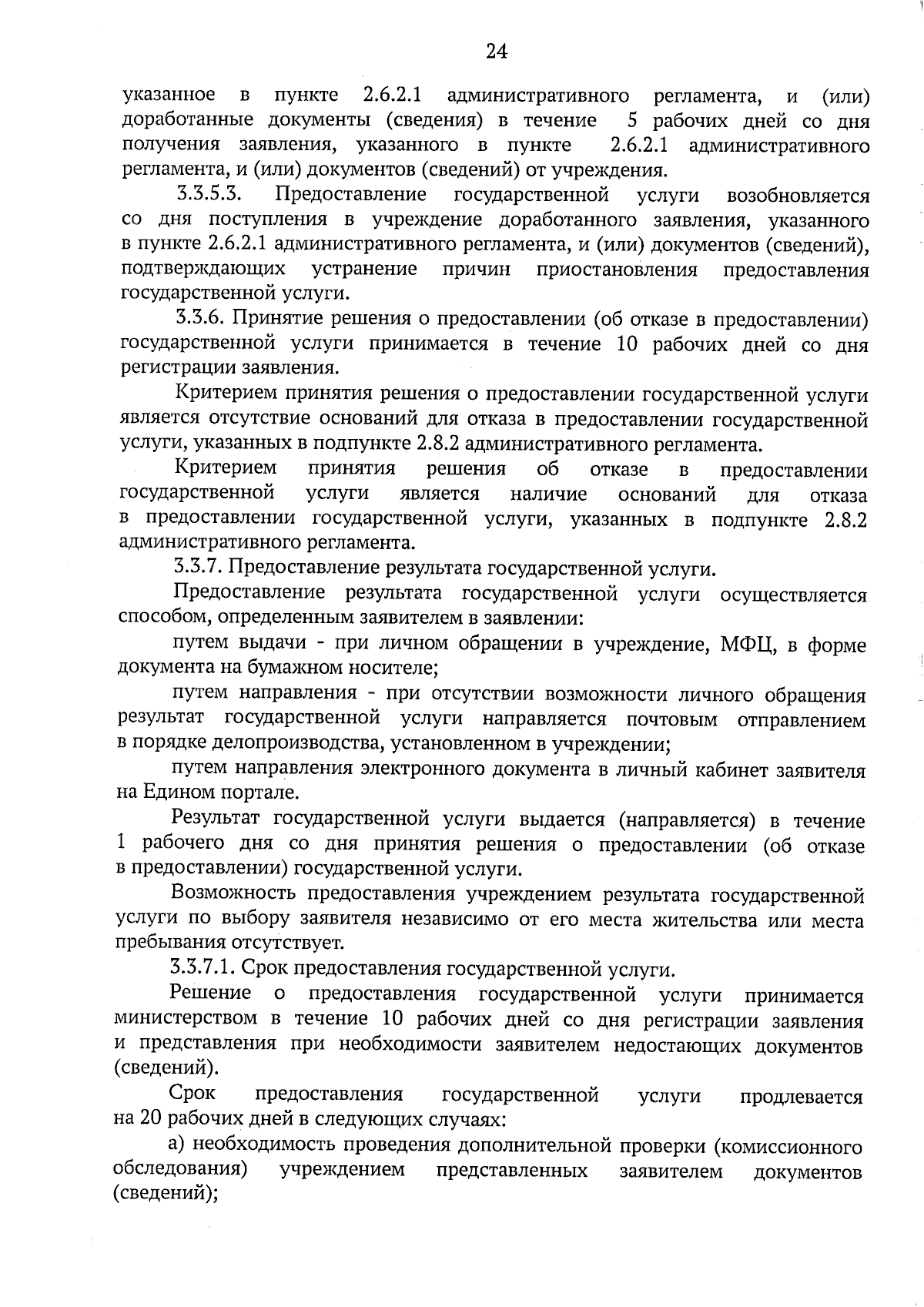 24

указанное в пункте 2.6.2.1 административного регламента, и (или) доработанные документы (сведения) в течение 5 рабочих дней со дня получения заявления, указанного в пункте 2.6.2.1 административного регламента, и (или) документов (сведений) от учреждения.

3.3.5.3. Предоставление государственной услуги возобновляется со дня поступления в учреждение доработанного заявления, указанного в пункте 2.6.2.1 административного регламента, и (или) документов (сведений), подтверждающих устранение причин приостановления предоставления государственной услуги.

3.3.6. Принятие решения о предоставлении (об отказе в предоставлении) государственной услуги принимается в течение 10 рабочих дней со дня регистрации заявления.

Критерием принятия решения о предоставлении государственной услуги является отсутствие оснований для отказа в предоставлении государственной услуги, указанных в подпункте 2.8.2 административного регламента.

Критерием принятия решения об отказе в предоставлении государственной услуги является наличие оснований для отказа в предоставлении государственной услуги, указанных в подпункте 2.8.2 административного регламента.

3.3.7. Предоставление результата государственной услуги.

Предоставление результата государственной услуги осуществляется способом, определенным заявителем в заявлении:

путем выдачи - при личном обращении в учреждение, МФЦ, в форме документа на бумажном носителе;

путем направления - при отсутствии возможности личного обращения результат государственной услуги направляется почтовым отправлением в порядке делопроизводства, установленном в учреждении;

путем направления электронного документа в личный кабинет заявителя на Едином портале.

Результат государственной услуги выдается (направляется) в течение 1 рабочего дня со дня принятия решения о предоставлении (об отказе в предоставлении) государственной услуги.

Возможность предоставления учреждением результата государственной услуги по выбору заявителя независимо от его места жительства или места пребывания отсутствует.

3.3.7.1. Срок предоставления государственной услуги.

Решение о предоставления государственной услуги принимается министерством в течение 10 рабочих дней со дня регистрации заявления и представления при необходимости заявителем недостающих документов (сведений).

Срок предоставления государственной услуги продлевается на 20 рабочих дней в следующих случаях:

а) необходимость проведения дополнительной проверки (комиссионного обследования) учреждением представленных заявителем документов (сведений);